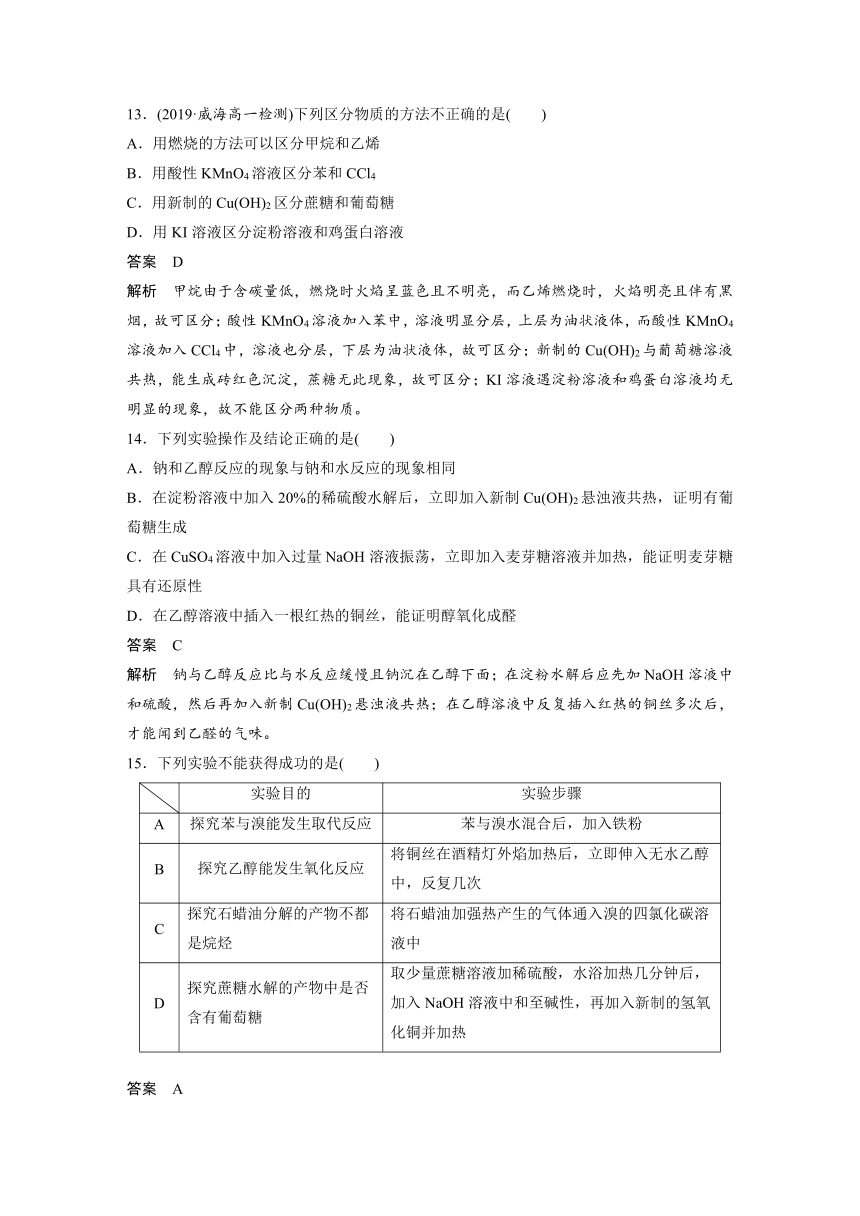 13．(2019·威海高一检测)下列区分物质的方法不正确的是(　　)
A．用燃烧的方法可以区分甲烷和乙烯
B．用酸性 $KMnO_4$ 溶液区分苯和 $CCl_4$
C．用新制的 $Cu(OH)_2$ 区分蔗糖和葡萄糖
D．用 KI 溶液区分淀粉溶液和鸡蛋白溶液
答案　D
解析　甲烷由于含碳量低，燃烧时火焰呈蓝色且不明亮，而乙烯燃烧时，火焰明亮且伴有黑烟，故可区分；酸性 $KMnO_4$ 溶液加入苯中，溶液明显分层，上层为油状液体，而酸性 $KMnO_4$ 溶液加入 $CCl_4$ 中，溶液也分层，下层为油状液体，故可区分；新制的 $Cu(OH)_2$ 与葡萄糖溶液共热，能生成砖红色沉淀，蔗糖无此现象，故可区分；KI 溶液遇淀粉溶液和鸡蛋白溶液均无明显的现象，故不能区分两种物质。
14．下列实验操作及结论正确的是(　　)
A．钠和乙醇反应的现象与钠和水反应的现象相同
B．在淀粉溶液中加入 20%的稀硫酸水解后，立即加入新制 $Cu(OH)_2$ 悬浊液共热，证明有葡萄糖生成
C．在 $CuSO_4$ 溶液中加入过量 NaOH 溶液振荡，立即加入麦芽糖溶液并加热，能证明麦芽糖具有还原性
D．在乙醇溶液中插入一根红热的铜丝，能证明醇氧化成醛
答案　C
解析　钠与乙醇反应比与水反应缓慢且钠沉在乙醇下面；在淀粉水解后应先加 NaOH 溶液中和硫酸，然后再加入新制 $Cu(OH)_2$ 悬浊液共热；在乙醇溶液中反复插入红热的铜丝多次后，才能闻到乙醛的气味。
15．下列实验不能获得成功的是(　　)

| | 实验目的 | 实验步骤 |
|---|---|---|
| A | 探究苯与溴能发生取代反应 | 苯与溴水混合后，加入铁粉 |
| B | 探究乙醇能发生氧化反应 | 将铜丝在酒精灯外焰加热后，立即伸入无水乙醇中，反复几次 |
| C | 探究石蜡油分解的产物不都是烷烃 | 将石蜡油加强热产生的气体通入溴的四氯化碳溶液中 |
| D | 探究蔗糖水解的产物中是否含有葡萄糖 | 取少量蔗糖溶液加稀硫酸，水浴加热几分钟后，加入 NaOH 溶液中和至碱性，再加入新制的氢氧化铜并加热 |

答案　A